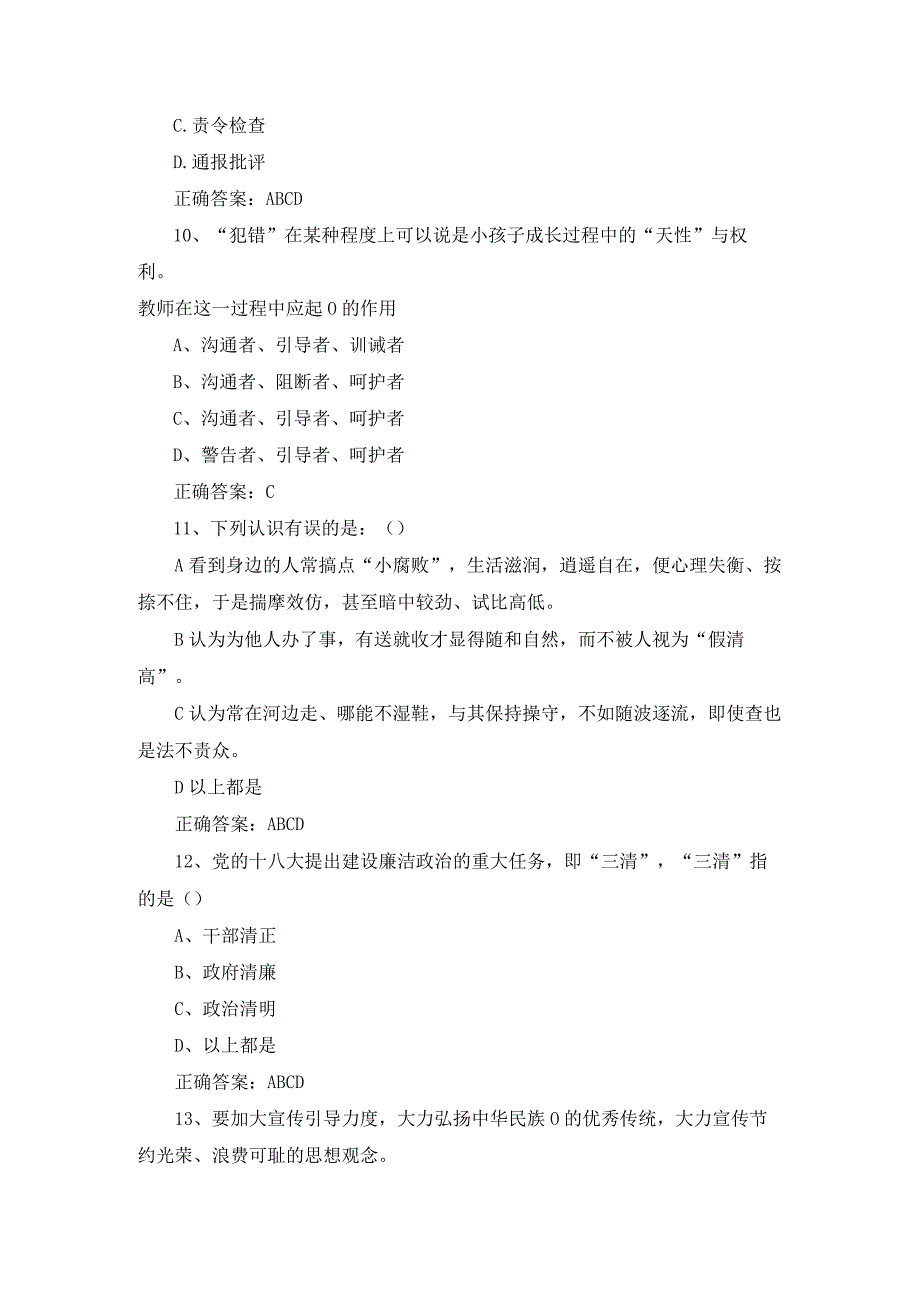 C.责令检查

D.通报批评

正确答案：ABCD

10、“犯错”在某种程度上可以说是小孩子成长过程中的“天性”与权利。

教师在这一过程中应起0的作用

A、沟通者、引导者、训诫者

B、沟通者、阻断者、呵护者

C、沟通者、引导者、呵护者

D、警告者、引导者、呵护者

正确答案：C

11、下列认识有误的是：()

A看到身边的人常搞点“小腐败”，生活滋润，逍遥自在，便心理失衡、按捺不住，于是揣摩效仿，甚至暗中较劲、试比高低。

B认为为他人办了事，有送就收才显得随和自然，而不被人视为“假清高”。

C认为常在河边走、哪能不湿鞋，与其保持操守，不如随波逐流，即使查也是法不责众。

D以上都是

正确答案：ABCD

12、党的十八大提出建设廉洁政治的重大任务，即“三清”，“三清”指的是()

A、干部清正

B、政府清廉

C、政治清明

D、以上都是

正确答案：ABCD

13、要加大宣传引导力度，大力弘扬中华民族0的优秀传统，大力宣传节约光荣、浪费可耻的思想观念。